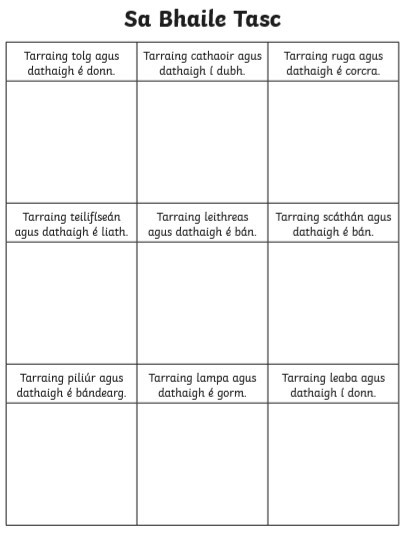 Sa Bhaile Tasc

| Tarraing tolg agus dathaigh é donn. | Tarraing cathaoir agus dathaigh í dubh. | Tarraing ruga agus dathaigh é corcra. |
|---|---|---|
| | | |
| Tarraing teilifíseán agus dathaigh é liath. | Tarraing leithreas agus dathaigh é bán. | Tarraing scáthán agus dathaigh é bán. |
| | | |
| Tarraing piliúr agus dathaigh é bándearg. | Tarraing lampa agus dathaigh é gorm. | Tarraing leaba agus dathaigh í donn. |
| | | |